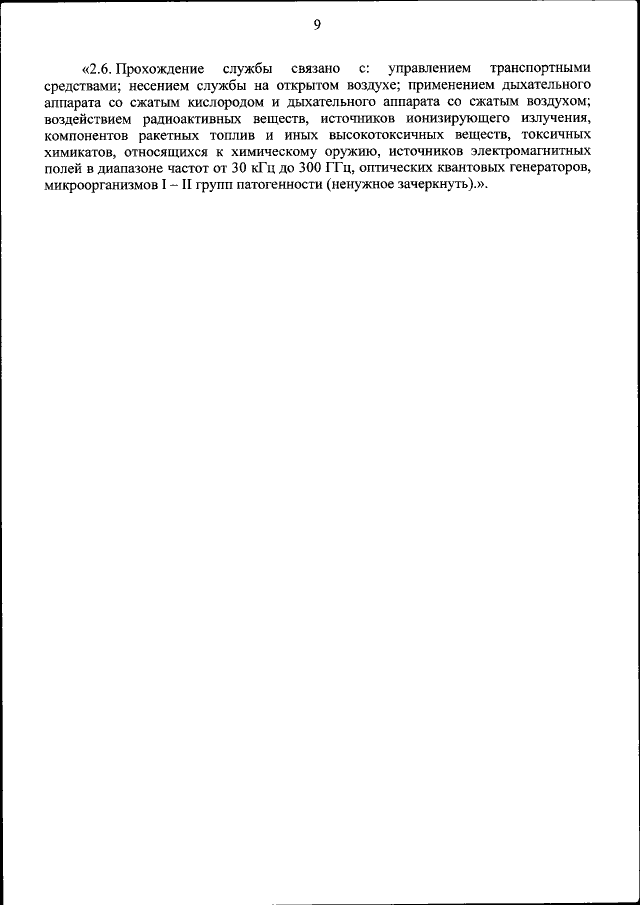 9

«2.6. Прохождение службы связано с: управлением транспортными средствами; несением службы на открытом воздухе; применением дыхательного аппарата со сжатым кислородом и дыхательного аппарата со сжатым воздухом; воздействием радиоактивных веществ, источников ионизирующего излучения, компонентов ракетных топлив и иных высокотоксичных веществ, токсичных химикатов, относящихся к химическому оружию, источников электромагнитных полей в диапазоне частот от 30 кГц до 300 ГГц, оптических квантовых генераторов, микроорганизмов I – II групп патогенности (ненужное зачеркнуть).».